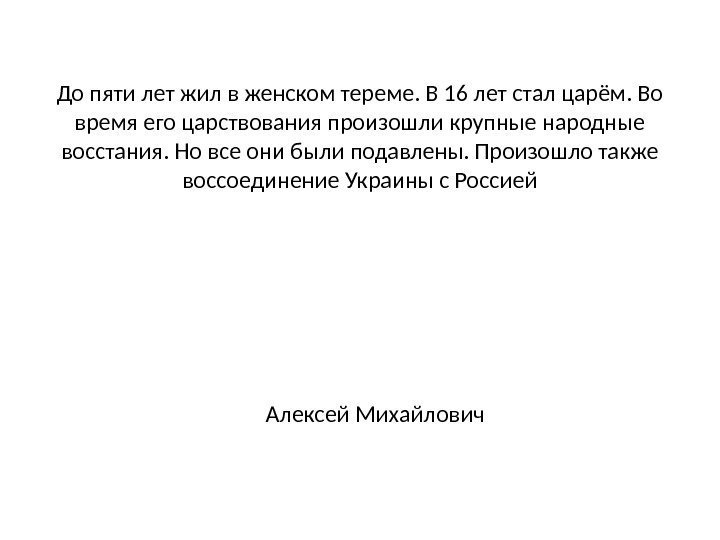 До пяти лет жил в женском тереме. В 16 лет стал царём. Во время его царствования произошли крупные народные восстания. Но все они были подавлены. Произошло также воссоединение Украины с Россией

Алексей Михайлович